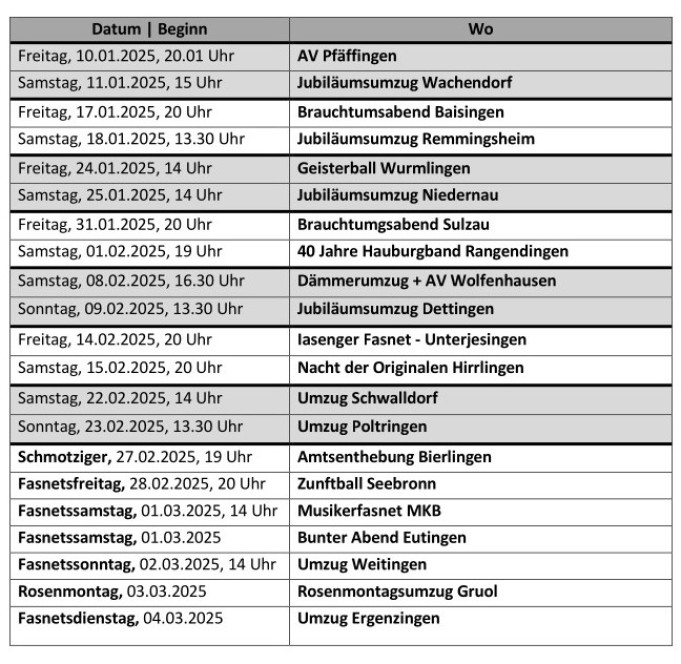 | Datum \| Beginn | Wo |
|---|---|
| Freitag, 10.01.2025, 20.01 Uhr | AV Pfäffingen |
| Samstag, 11.01.2025, 15 Uhr | Jubiläumsumzug Wachendorf |
| Freitag, 17.01.2025, 20 Uhr | Brauchtumsabend Baisingen |
| Samstag, 18.01.2025, 13.30 Uhr | Jubiläumsumzug Remmingsheim |
| Freitag, 24.01.2025, 14 Uhr | Geisterball Wurmlingen |
| Samstag, 25.01.2025, 14 Uhr | Jubiläumsumzug Niedernau |
| Freitag, 31.01.2025, 20 Uhr | Brauchtumgsabend Sulzau |
| Samstag, 01.02.2025, 19 Uhr | 40 Jahre Hauburgband Rangendingen |
| Samstag, 08.02.2025, 16.30 Uhr | Dämmerumzug + AV Wolfenhausen |
| Sonntag, 09.02.2025, 13.30 Uhr | Jubiläumsumzug Dettingen |
| Freitag, 14.02.2025, 20 Uhr | Iasenger Fasnet - Unterjesingen |
| Samstag, 15.02.2025, 20 Uhr | Nacht der Originalen Hirrlingen |
| Samstag, 22.02.2025, 14 Uhr | Umzug Schwalldorf |
| Sonntag, 23.02.2025, 13.30 Uhr | Umzug Poltringen |
| Schmotziger, 27.02.2025, 19 Uhr | Amtsenthebung Bierlingen |
| Fasnetsfreitag, 28.02.2025, 20 Uhr | Zunftball Seebronn |
| Fasnetssamstag, 01.03.2025, 14 Uhr | Musikerfasnet MKB |
| Fasnetssamstag, 01.03.2025 | Bunter Abend Eutingen |
| Fasnetssonntag, 02.03.2025, 14 Uhr | Umzug Weitingen |
| Rosenmontag, 03.03.2025 | Rosenmontagsumzug Gruol |
| Fasnetsdienstag, 04.03.2025 | Umzug Ergenzingen |